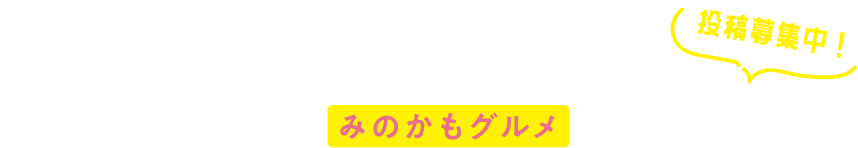 投稿募集中！

みのかもグルメ